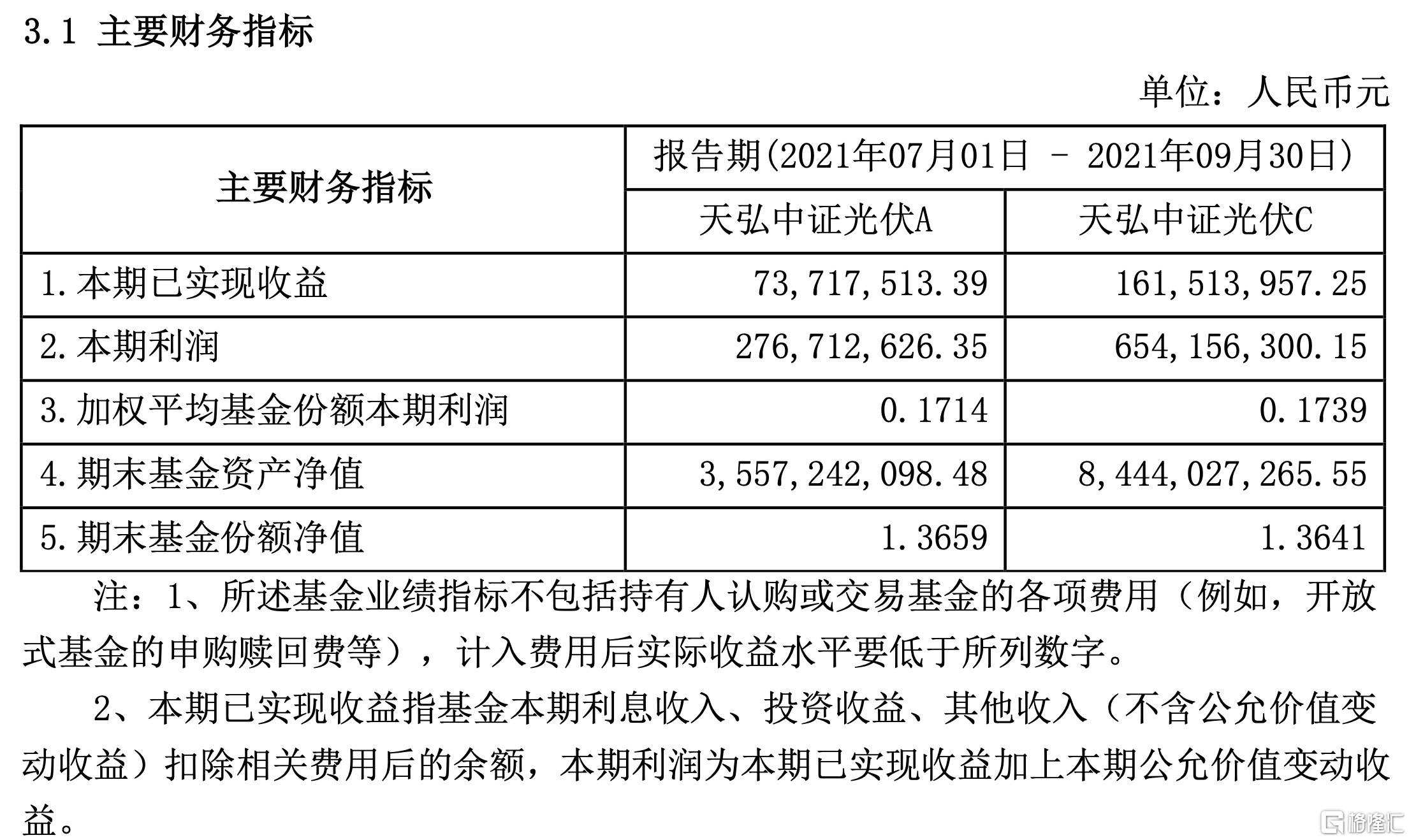 3.1 主要财务指标

单位：人民币元

| 主要财务指标 | 报告期(2021年07月01日 － 2021年09月30日) | |
|---|---|---|
| | 天弘中证光伏A | 天弘中证光伏C |
| 1.本期已实现收益 | 73,717,513.39 | 161,513,957.25 |
| 2.本期利润 | 276,712,626.35 | 654,156,300.15 |
| 3.加权平均基金份额本期利润 | 0.1714 | 0.1739 |
| 4.期末基金资产净值 | 3,557,242,098.48 | 8,444,027,265.55 |
| 5.期末基金份额净值 | 1.3659 | 1.3641 |

注：1、所述基金业绩指标不包括持有人认购或交易基金的各项费用（例如，开放式基金的申购赎回费等），计入费用后实际收益水平要低于所列数字。

2、本期已实现收益指基金本期利息收入、投资收益、其他收入（不含公允价值变动收益）扣除相关费用后的余额，本期利润为本期已实现收益加上本期公允价值变动收益。

格隆汇